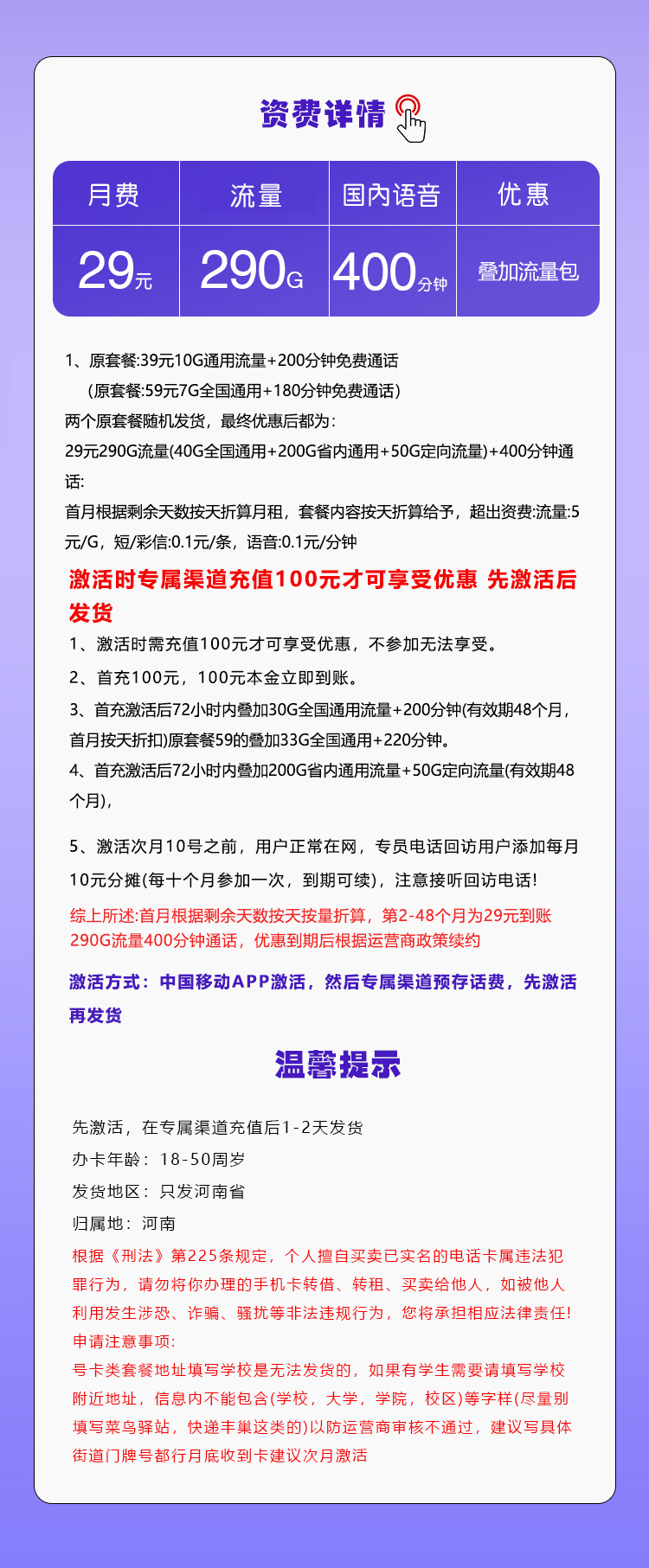 资费详情

| 月费 | 流量 | 国内语音 | 优惠 |
|---|---|---|---|
| 29元 | 290G | 400分钟 | 叠加流量包 |

1、原套餐:39元10G通用流量+200分钟免费通话
（原套餐:59元7G全国通用+180分钟免费通话）
两个原套餐随机发货，最终优惠后都为:
29元290G流量(40G全国通用+200G省内通用+50G定向流量)+400分钟通话:
首月根据剩余天数按天折算月租，套餐内容按天折算给予，超出资费:流量:5元/G，短/彩信:0.1元/条，语音:0.1元/分钟

激活时专属渠道充值100元才可享受优惠 先激活后发货
1、激活时需充值100元才可享受优惠，不参加无法享受。
2、首充100元，100元本金立即到账。
3、首充激活后72小时内叠加30G全国通用流量+200分钟(有效期48个月，首月按天折扣)原套餐59的叠加33G全国通用+220分钟。
4、首充激活后72小时内叠加200G省内通用流量+50G定向流量(有效期48个月)，

5、激活次月10号之前，用户正常在网，专员电话回访用户添加每月10元分摊(每十个月参加一次，到期可续)，注意接听回访电话!
综上所述:首月根据剩余天数按天按量折算，第2-48个月为29元到账290G流量400分钟通话，优惠到期后根据运营商政策续约

激活方式：中国移动APP激活，然后专属渠道预存话费，先激活再发货

温馨提示

先激活，在专属渠道充值后1-2天发货
办卡年龄：18-50周岁
发货地区：只发河南省
归属地：河南
根据《刑法》第225条规定，个人擅自买卖已实名的电话卡属违法犯罪行为，请勿将你办理的手机卡转借、转租、买卖给他人，如被他人利用发生涉恐、诈骗、骚扰等非法违规行为，您将承担相应法律责任!
申请注意事项:
号卡类套餐地址填写学校是无法发货的，如果有学生需要请填写学校附近地址，信息内不能包含(学校，大学，学院，校区)等字样(尽量别填写菜鸟驿站，快递丰巢这类的)以防运营商审核不通过，建议写具体街道门牌号都行月底收到卡建议次月激活